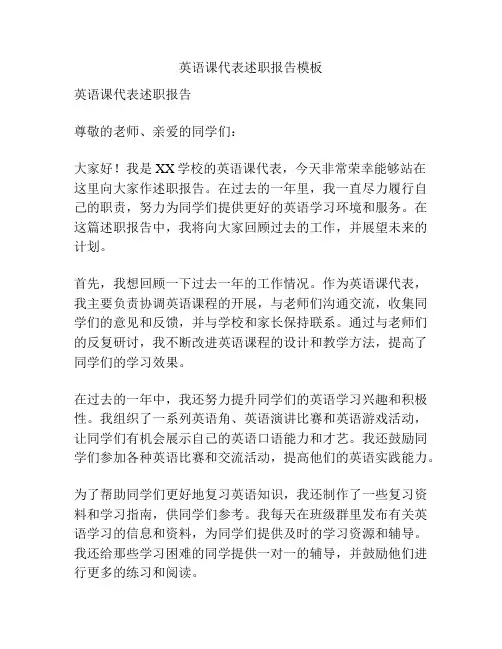 英语课代表述职报告模板

英语课代表述职报告

尊敬的老师、亲爱的同学们：

大家好！我是XX学校的英语课代表，今天非常荣幸能够站在这里向大家作述职报告。在过去的一年里，我一直尽力履行自己的职责，努力为同学们提供更好的英语学习环境和服务。在这篇述职报告中，我将向大家回顾过去的工作，并展望未来的计划。

首先，我想回顾一下过去一年的工作情况。作为英语课代表，我主要负责协调英语课程的开展，与老师们沟通交流，收集同学们的意见和反馈，并与学校和家长保持联系。通过与老师们的反复研讨，我不断改进英语课程的设计和教学方法，提高了同学们的学习效果。

在过去的一年中，我还努力提升同学们的英语学习兴趣和积极性。我组织了一系列英语角、英语演讲比赛和英语游戏活动，让同学们有机会展示自己的英语口语能力和才艺。我还鼓励同学们参加各种英语比赛和交流活动，提高他们的英语实践能力。

为了帮助同学们更好地复习英语知识，我还制作了一些复习资料和学习指南，供同学们参考。我每天在班级群里发布有关英语学习的信息和资料，为同学们提供及时的学习资源和辅导。我还给那些学习困难的同学提供一对一的辅导，并鼓励他们进行更多的练习和阅读。